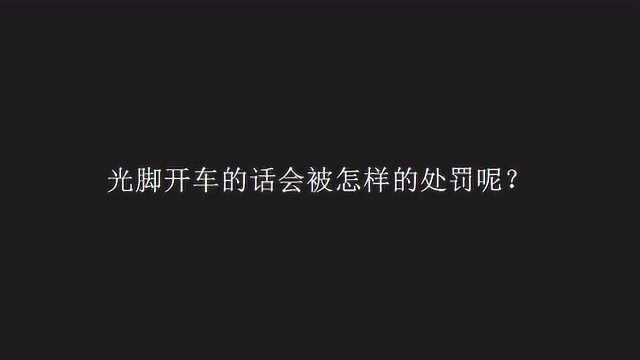 光脚开车的话会被怎样的处罚呢？